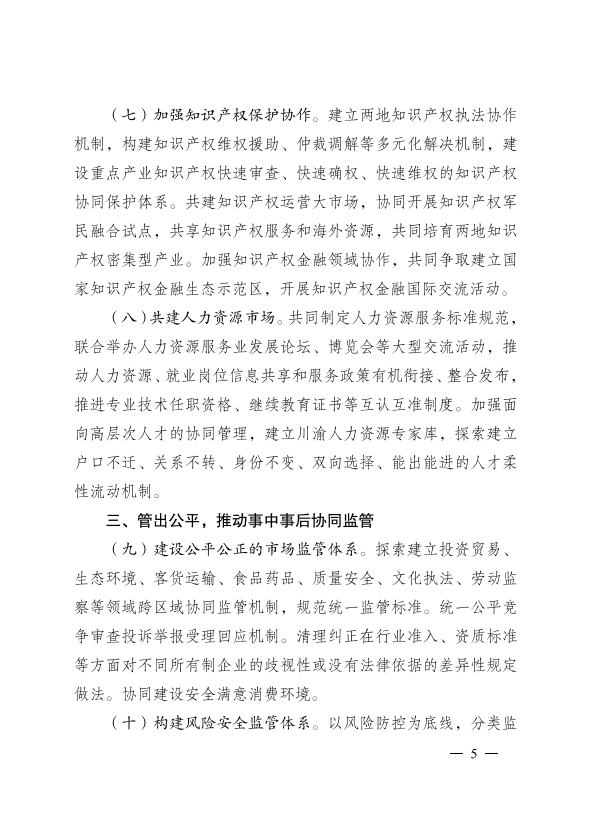 （七）加强知识产权保护协作。建立两地知识产权执法协作机制，构建知识产权维权援助、仲裁调解等多元化解决机制，建设重点产业知识产权快速审查、快速确权、快速维权的知识产权协同保护体系。共建知识产权运营大市场，协同开展知识产权军民融合试点，共享知识产权服务和海外资源，共同培育两地知识产权密集型产业。加强知识产权金融领域协作，共同争取建立国家知识产权金融生态示范区，开展知识产权金融国际交流活动。

（八）共建人力资源市场。共同制定人力资源服务标准规范，联合举办人力资源服务业发展论坛、博览会等大型交流活动，推动人力资源、就业岗位信息共享和服务政策有机衔接、整合发布，推进专业技术任职资格、继续教育证书等互认互准制度。加强面向高层次人才的协同管理，建立川渝人力资源专家库，探索建立户口不迁、关系不转、身份不变、双向选择、能出能进的人才柔性流动机制。

三、管出公平，推动事中事后协同监管

（九）建设公平公正的市场监管体系。探索建立投资贸易、生态环境、客货运输、食品药品、质量安全、文化执法、劳动监察等领域跨区域协同监管机制，规范统一监管标准。统一公平竞争审查投诉举报受理回应机制。清理纠正在行业准入、资质标准等方面对不同所有制企业的歧视性或没有法律依据的差异性规定做法。协同建设安全满意消费环境。

（十）构建风险安全监管体系。以风险防控为底线，分类监

— 5 —